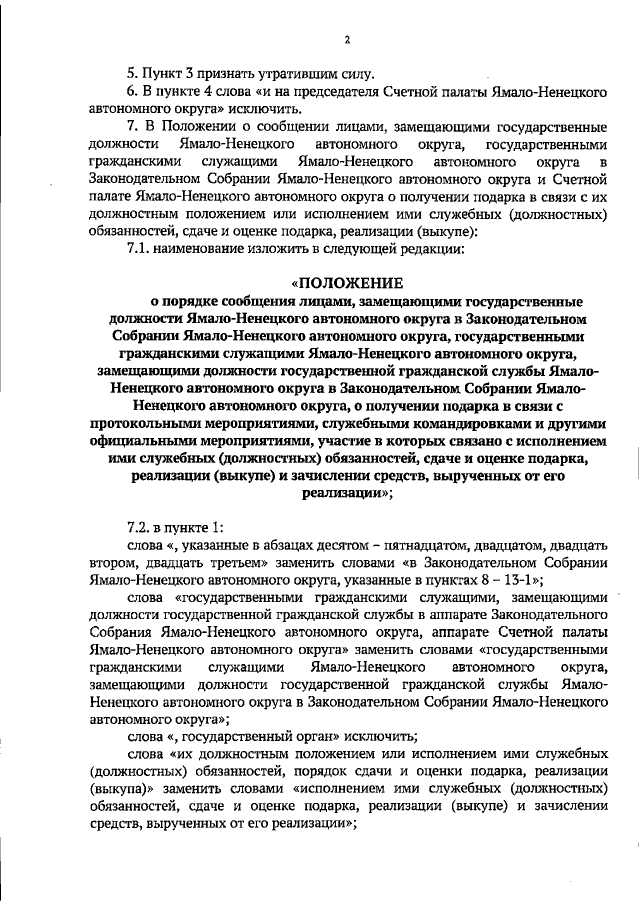 2

5. Пункт 3 признать утратившим силу.

6. В пункте 4 слова «и на председателя Счетной палаты Ямало-Ненецкого автономного округа» исключить.

7. В Положении о сообщении лицами, замещающими государственные должности Ямало-Ненецкого автономного округа, государственными гражданскими служащими Ямало-Ненецкого автономного округа в Законодательном Собрании Ямало-Ненецкого автономного округа и Счетной палате Ямало-Ненецкого автономного округа о получении подарка в связи с их должностным положением или исполнением ими служебных (должностных) обязанностей, сдаче и оценке подарка, реализации (выкупе):

7.1. наименование изложить в следующей редакции:

«ПОЛОЖЕНИЕ
о порядке сообщения лицами, замещающими государственные должности Ямало-Ненецкого автономного округа в Законодательном Собрании Ямало-Ненецкого автономного округа, государственными гражданскими служащими Ямало-Ненецкого автономного округа, замещающими должности государственной гражданской службы Ямало-Ненецкого автономного округа в Законодательном Собрании Ямало-Ненецкого автономного округа, о получении подарка в связи с протокольными мероприятиями, служебными командировками и другими официальными мероприятиями, участие в которых связано с исполнением ими служебных (должностных) обязанностей, сдаче и оценке подарка, реализации (выкупе) и зачислении средств, вырученных от его реализации»;

7.2. в пункте 1:

слова «, указанные в абзацах десятом – пятнадцатом, двадцатом, двадцать втором, двадцать третьем» заменить словами «в Законодательном Собрании Ямало-Ненецкого автономного округа, указанные в пунктах 8 – 13-1»;

слова «государственными гражданскими служащими, замещающими должности государственной гражданской службы в аппарате Законодательного Собрания Ямало-Ненецкого автономного округа, аппарате Счетной палаты Ямало-Ненецкого автономного округа» заменить словами «государственными гражданскими служащими Ямало-Ненецкого автономного округа, замещающими должности государственной гражданской службы Ямало-Ненецкого автономного округа в Законодательном Собрании Ямало-Ненецкого автономного округа»;

слова «, государственный орган» исключить;

слова «их должностным положением или исполнением ими служебных (должностных) обязанностей, порядок сдачи и оценки подарка, реализации (выкупа)» заменить словами «исполнением ими служебных (должностных) обязанностей, сдаче и оценке подарка, реализации (выкупе) и зачислении средств, вырученных от его реализации»;